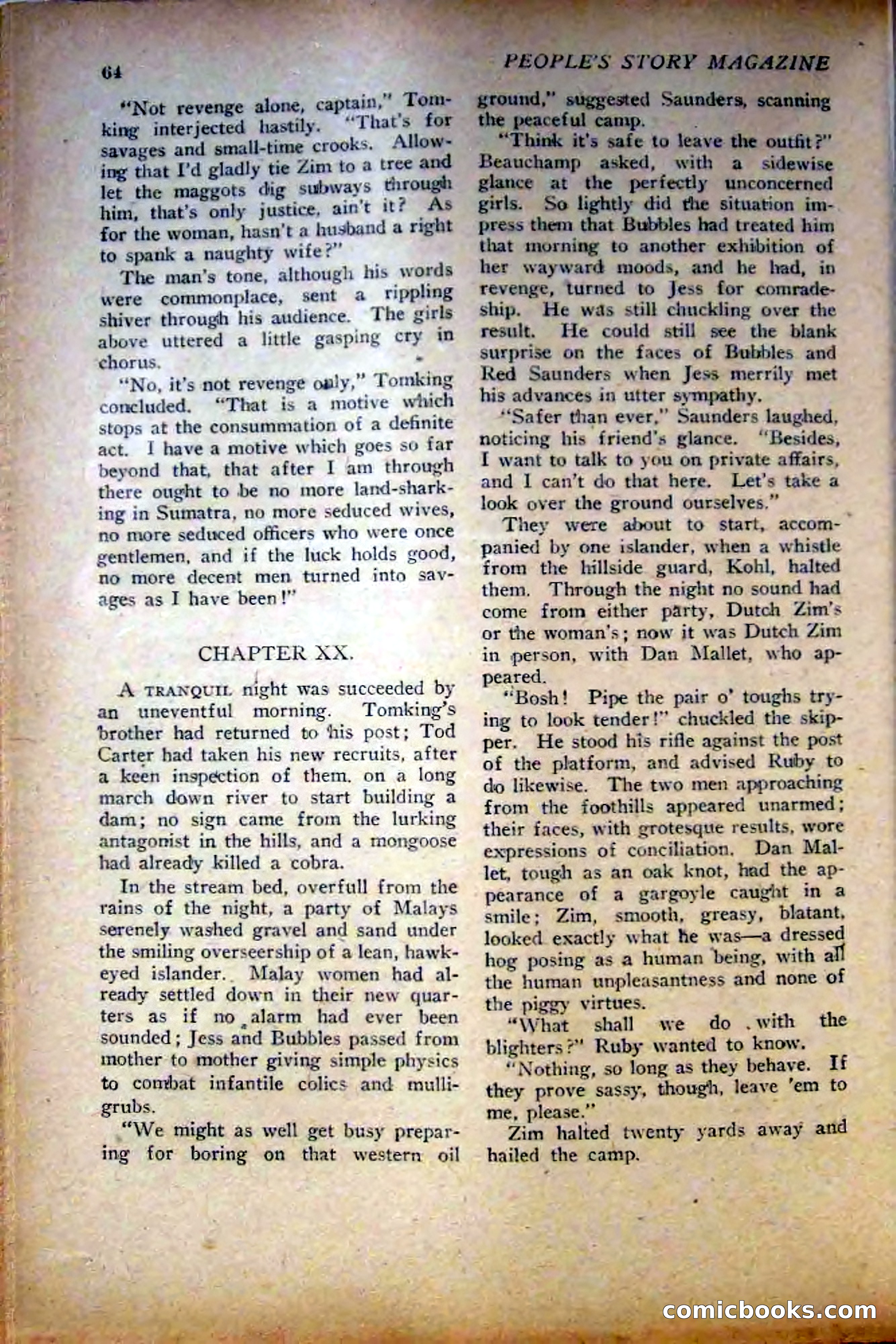 64

PEOPLE'S STORY MAGAZINE

"Not revenge alone, captain," Tomking interjected hastily. "That's for savages and small-time crooks. Allowing that I'd gladly tie Zim to a tree and let the maggots dig subways through him, that's only justice, ain't it? As for the woman, hasn't a husband a right to spank a naughty wife?"

The man's tone, although his words were commonplace, sent a rippling shiver through his audience. The girls above uttered a little gasping cry in chorus.

"No, it's not revenge only," Tomking concluded. "That is a motive which stops at the consummation of a definite act. I have a motive which goes so far beyond that, that after I am through there ought to be no more land-sharking in Sumatra, no more seduced wives, no more seduced officers who were once gentlemen, and if the luck holds good, no more decent men turned into savages as I have been!"

CHAPTER XX.

A TRANQUIL night was succeeded by an uneventful morning. Tomking's brother had returned to his post; Tod Carter had taken his new recruits, after a keen inspection of them, on a long march down river to start building a dam; no sign came from the lurking antagonist in the hills, and a mongoose had already killed a cobra.

In the stream bed, overfull from the rains of the night, a party of Malays serenely washed gravel and sand under the smiling overseership of a lean, hawk-eyed islander. Malay women had already settled down in their new quarters as if no alarm had ever been sounded; Jess and Bubbles passed from mother to mother giving simple physics to combat infantile colics and mulligrubs.

"We might as well get busy preparing for boring on that western oil ground," suggested Saunders, scanning the peaceful camp.

"Think it's safe to leave the outfit?" Beauchamp asked, with a sidewise glance at the perfectly unconcerned girls. So lightly did the situation impress them that Bubbles had treated him that morning to another exhibition of her wayward moods, and he had, in revenge, turned to Jess for comradeship. He was still chuckling over the result. He could still see the blank surprise on the faces of Bubbles and Red Saunders when Jess merrily met his advances in utter sympathy.

"Safer than ever," Saunders laughed, noticing his friend's glance. "Besides, I want to talk to you on private affairs, and I can't do that here. Let's take a look over the ground ourselves."

They were about to start, accompanied by one islander, when a whistle from the hillside guard, Kohl, halted them. Through the night no sound had come from either party, Dutch Zim's or the woman's; now it was Dutch Zim in person, with Dan Mallet, who appeared.

"Bosh! Pipe the pair o' toughs trying to look tender!" chuckled the skipper. He stood his rifle against the post of the platform, and advised Ruby to do likewise. The two men approaching from the foothills appeared unarmed; their faces, with grotesque results, wore expressions of conciliation. Dan Mallet, tough as an oak knot, had the appearance of a gargoyle caught in a smile; Zim, smooth, greasy, blatant, looked exactly what he was—a dressed hog posing as a human being, with all the human unpleasantness and none of the piggy virtues.

"What shall we do with the blighters?" Ruby wanted to know.

"Nothing, so long as they behave. If they prove sassy, though, leave 'em to me, please."

Zim halted twenty yards away and hailed the camp.

comicbooks.com